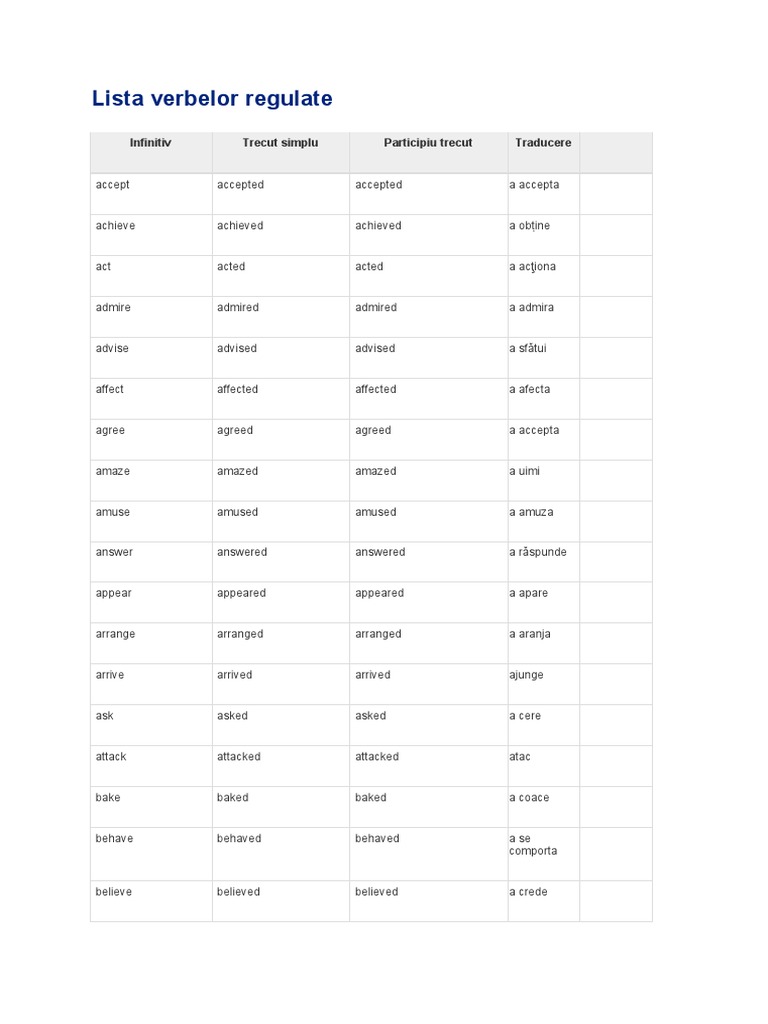 Lista verbelor regulate

| Infinitiv | Trecut simplu | Participiu trecut | Traducere | |
|---|---|---|---|---|
| accept | accepted | accepted | a accepta | |
| achieve | achieved | achieved | a obține | |
| act | acted | acted | a acţiona | |
| admire | admired | admired | a admira | |
| advise | advised | advised | a sfătui | |
| affect | affected | affected | a afecta | |
| agree | agreed | agreed | a accepta | |
| amaze | amazed | amazed | a uimi | |
| amuse | amused | amused | a amuza | |
| answer | answered | answered | a răspunde | |
| appear | appeared | appeared | a apare | |
| arrange | arranged | arranged | a aranja | |
| arrive | arrived | arrived | ajunge | |
| ask | asked | asked | a cere | |
| attack | attacked | attacked | atac | |
| bake | baked | baked | a coace | |
| behave | behaved | behaved | a se comporta | |
| believe | believed | believed | a crede | |